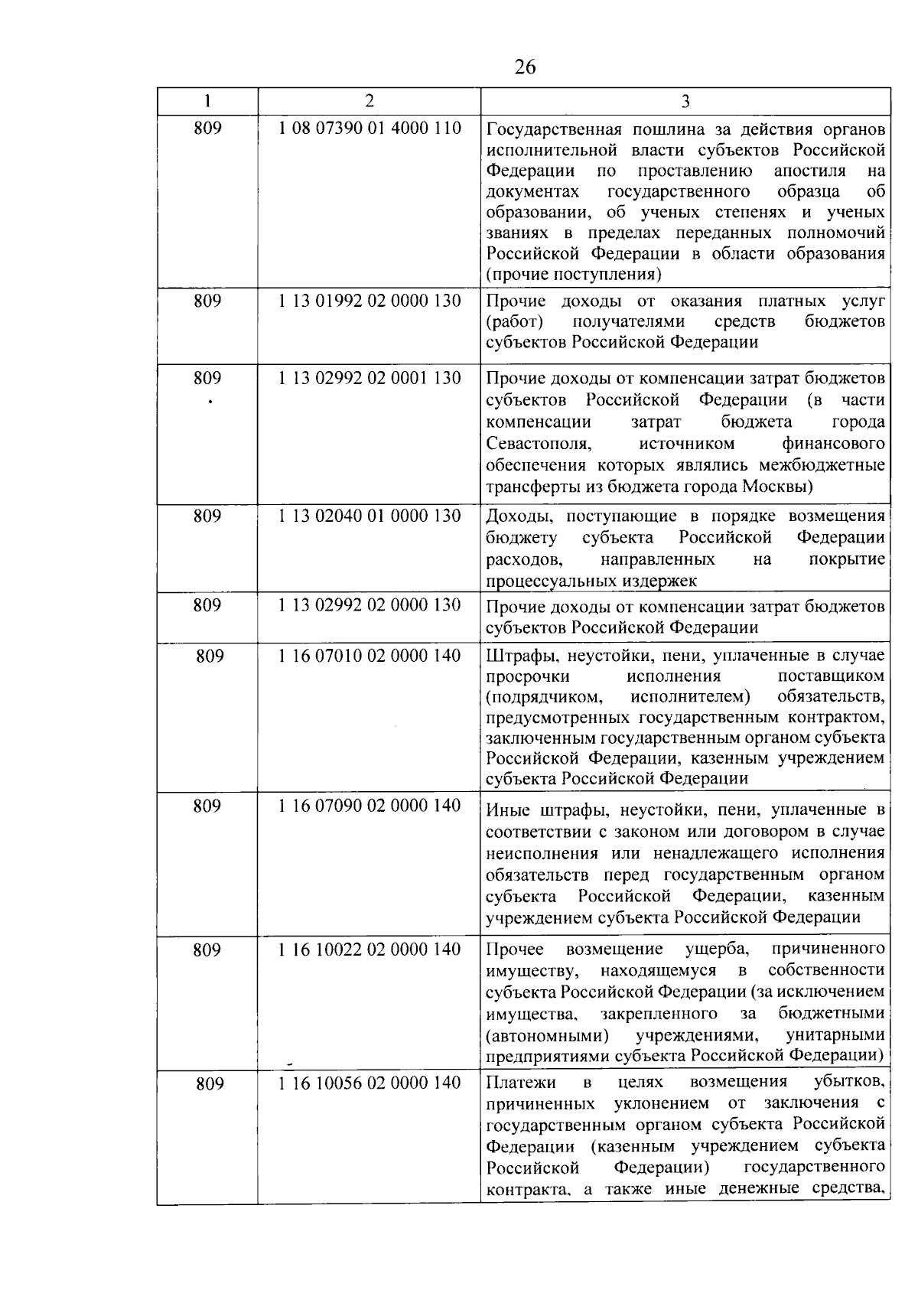 26

| 1 | 2 | 3 |
|---|---|---|
| 809 | 1 08 07390 01 4000 110 | Государственная пошлина за действия органов исполнительной власти субъектов Российской Федерации по проставлению апостиля на документах государственного образца об образовании, об ученых степенях и ученых званиях в пределах переданных полномочий Российской Федерации в области образования (прочие поступления) |
| 809 | 1 13 01992 02 0000 130 | Прочие доходы от оказания платных услуг (работ) получателями средств бюджетов субъектов Российской Федерации |
| 809 | 1 13 02992 02 0001 130 | Прочие доходы от компенсации затрат бюджетов субъектов Российской Федерации (в части компенсации затрат бюджета города Севастополя, источником финансового обеспечения которых являлись межбюджетные трансферты из бюджета города Москвы) |
| 809 | 1 13 02040 01 0000 130 | Доходы, поступающие в порядке возмещения бюджету субъекта Российской Федерации расходов, направленных на покрытие процессуальных издержек |
| 809 | 1 13 02992 02 0000 130 | Прочие доходы от компенсации затрат бюджетов субъектов Российской Федерации |
| 809 | 1 16 07010 02 0000 140 | Штрафы, неустойки, пени, уплаченные в случае просрочки исполнения поставщиком (подрядчиком, исполнителем) обязательств, предусмотренных государственным контрактом, заключенным государственным органом субъекта Российской Федерации, казенным учреждением субъекта Российской Федерации |
| 809 | 1 16 07090 02 0000 140 | Иные штрафы, неустойки, пени, уплаченные в соответствии с законом или договором в случае неисполнения или ненадлежащего исполнения обязательств перед государственным органом субъекта Российской Федерации, казенным учреждением субъекта Российской Федерации |
| 809 | 1 16 10022 02 0000 140 | Прочее возмещение ущерба, причиненного имуществу, находящемуся в собственности субъекта Российской Федерации (за исключением имущества, закрепленного за бюджетными (автономными) учреждениями, унитарными предприятиями субъекта Российской Федерации) |
| 809 | 1 16 10056 02 0000 140 | Платежи в целях возмещения убытков, причиненных уклонением от заключения с государственным органом субъекта Российской Федерации (казенным учреждением субъекта Российской Федерации) государственного контракта, а также иные денежные средства, |